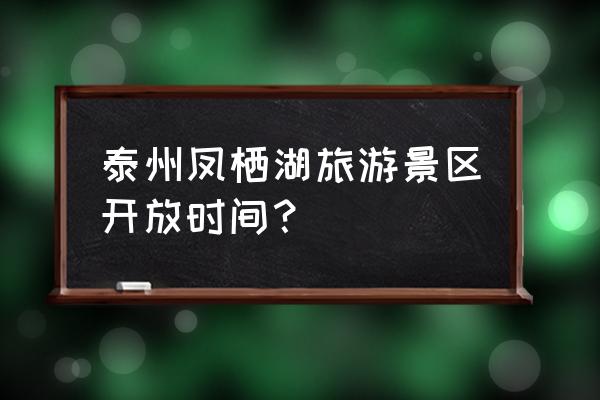 泰州凤栖湖旅游景区开放时间？